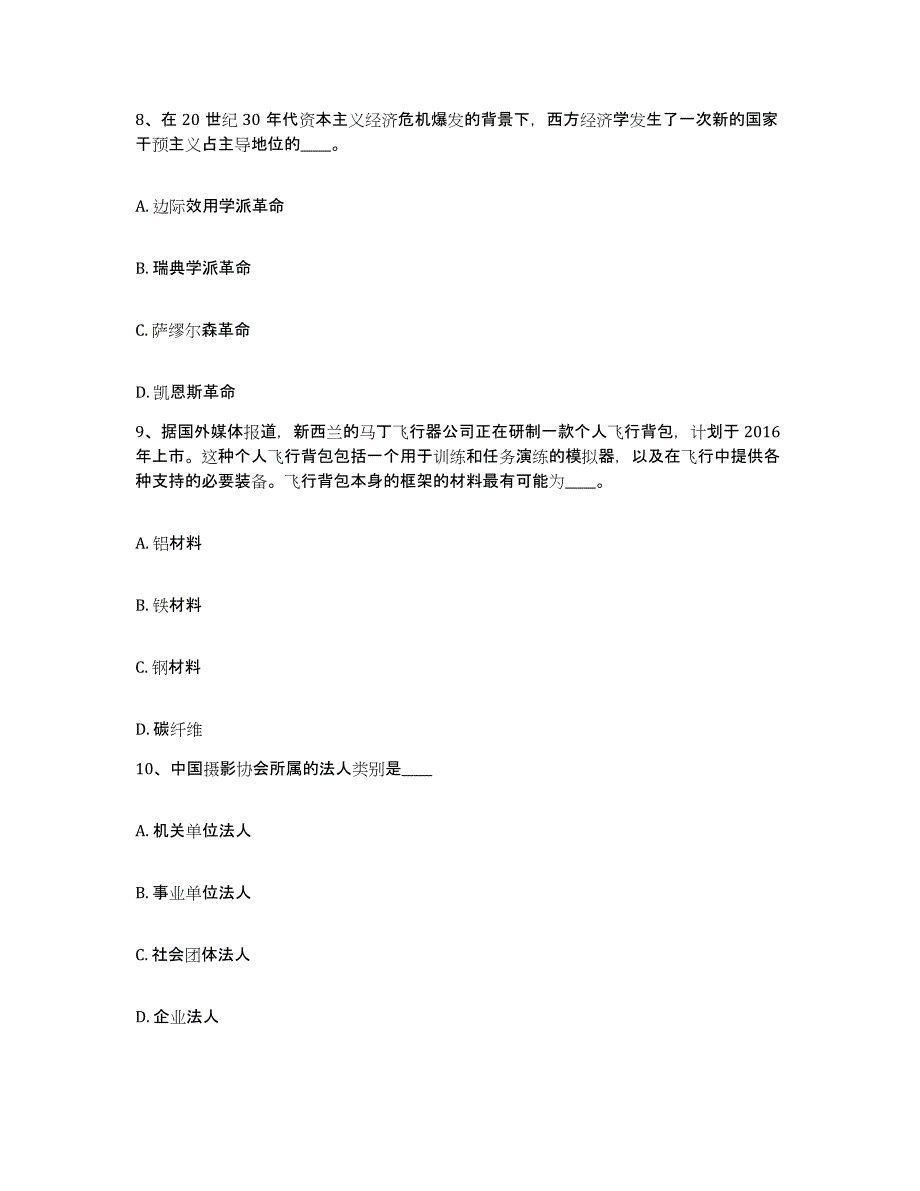 8、在 20 世纪 30 年代资本主义经济危机爆发的背景下，西方经济学发生了一次新的国家干预主义占主导地位的____。

A. 边际效用学派革命

B. 瑞典学派革命

C. 萨缪尔森革命

D. 凯恩斯革命

9、据国外媒体报道，新西兰的马丁飞行器公司正在研制一款个人飞行背包，计划于 2016 年上市。这种个人飞行背包包括一个用于训练和任务演练的模拟器，以及在飞行中提供各种支持的必要装备。飞行背包本身的框架的材料最有可能为____。

A. 铝材料

B. 铁材料

C. 钢材料

D. 碳纤维

10、中国摄影协会所属的法人类别是____

A. 机关单位法人

B. 事业单位法人

C. 社会团体法人

D. 企业法人